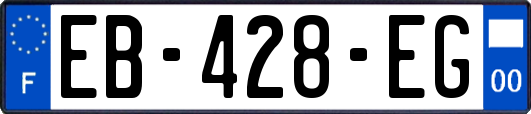 F
EB-428-EG
00